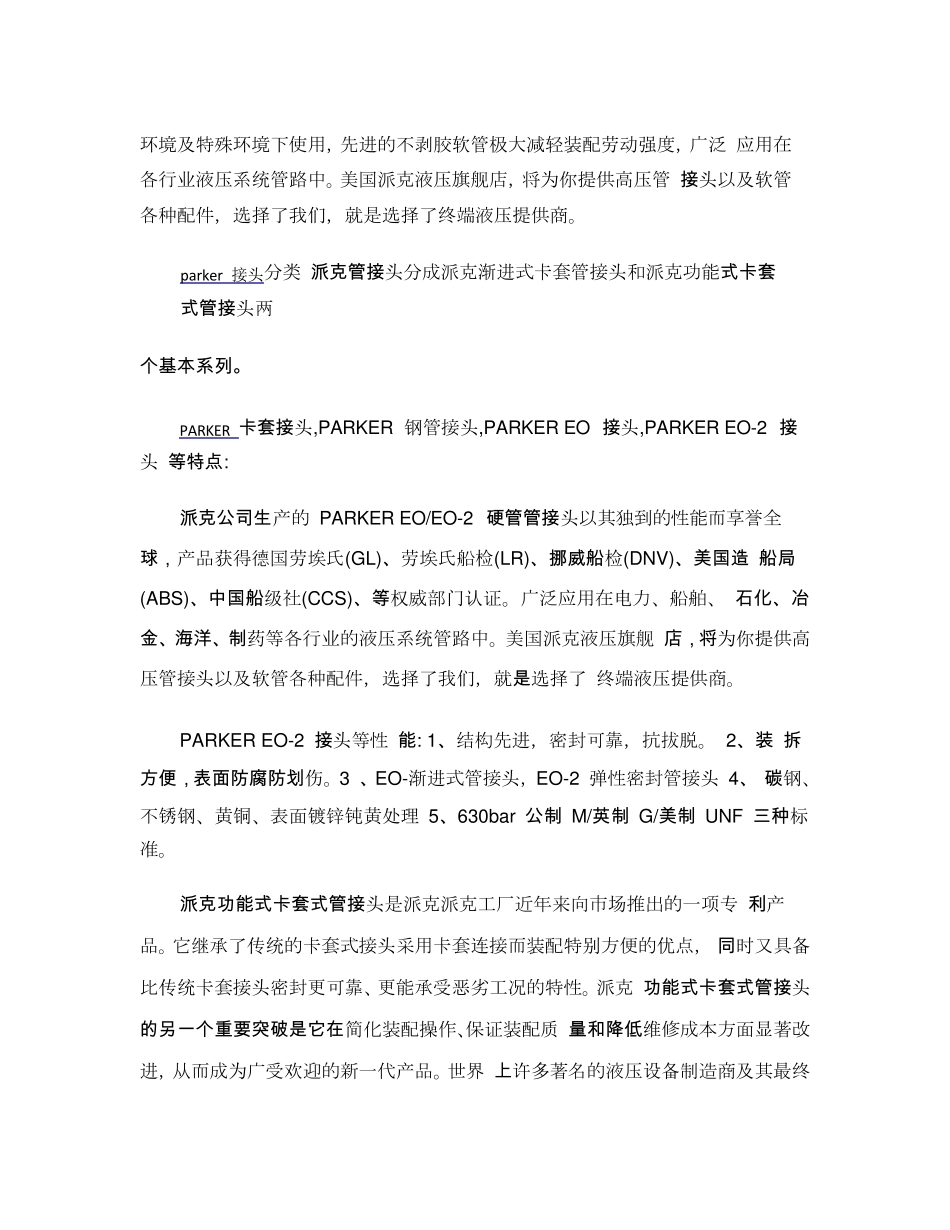 环境及特殊环境下使用，先进的不剥胶软管极大减轻装配劳动强度，广泛 应用在各行业液压系统管路中。美国派克液压旗舰店，将为你提供高压管 接头以及软管各种配件，选择了我们，就是选择了终端液压提供商。

parker 接头分类 派克管接头分成派克渐进式卡套管接头和派克功能式卡套式管接头两

个基本系列。

PARKER 卡套接头,PARKER 钢管接头,PARKER EO 接头,PARKER EO-2 接头 等特点:

派克公司生产的 PARKER EO/EO-2 硬管管接头以其独到的性能而享誉全球，产品获得德国劳埃氏(GL)、劳埃氏船检(LR)、挪威船检(DNV)、美国造 船局(ABS)、中国船级社(CCS)、等权威部门认证。广泛应用在电力、船舶、 石化、冶金、海洋、制药等各行业的液压系统管路中。美国派克液压旗舰 店，将为你提供高压管接头以及软管各种配件，选择了我们，就是选择了 终端液压提供商。

PARKER EO-2 接头等性 能: 1、结构先进，密封可靠，抗拔脱。 2、装 拆方便，表面防腐防划伤。3 、EO-渐进式管接头，EO-2 弹性密封管接头 4、 碳钢、不锈钢、黄铜、表面镀锌钝黄处理 5、630bar 公制 M/英制 G/美制 UNF 三种标准。

派克功能式卡套式管接头是派克派克工厂近年来向市场推出的一项专 利产品。它继承了传统的卡套式接头采用卡套连接而装配特别方便的优点， 同时又具备比传统卡套接头密封更可靠、更能承受恶劣工况的特性。派克 功能式卡套式管接头的另一个重要突破是它在简化装配操作、保证装配质 量和降低维修成本方面显著改进，从而成为广受欢迎的新一代产品。世界 上许多著名的液压设备制造商及其最终